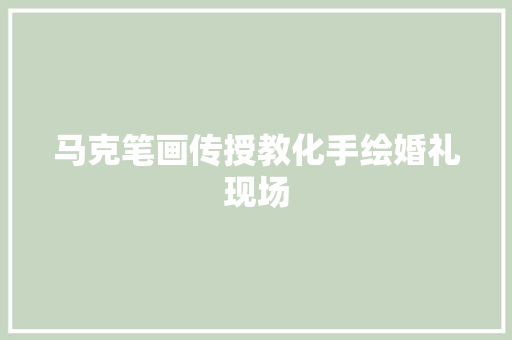 马克笔画传授教化手绘婚礼现场